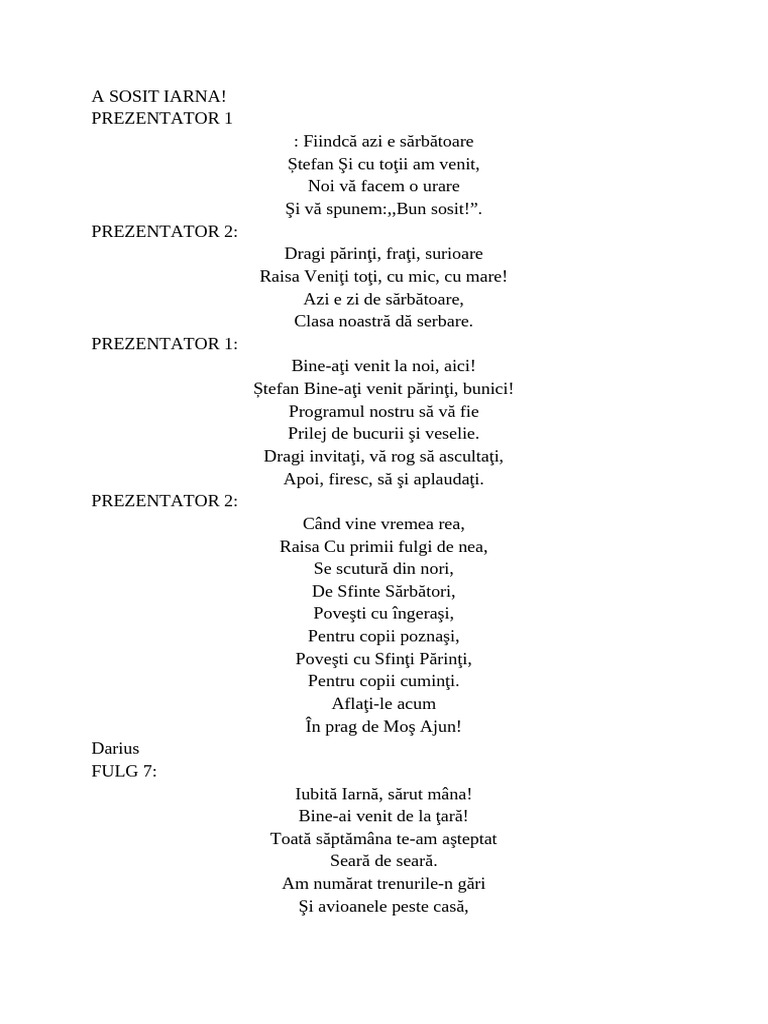 A SOSIT IARNA!
PREZENTATOR 1

: Fiindcă azi e sărbătoare
Ștefan Şi cu toţii am venit,
Noi vă facem o urare
Şi vă spunem:,,Bun sosit!”.

PREZENTATOR 2:

Dragi părinţi, fraţi, surioare
Raisa Veniţi toţi, cu mic, cu mare!
Azi e zi de sărbătoare,
Clasa noastră dă serbare.

PREZENTATOR 1:

Bine-aţi venit la noi, aici!
Ștefan Bine-aţi venit părinţi, bunici!
Programul nostru să vă fie
Prilej de bucurii şi veselie.
Dragi invitaţi, vă rog să ascultaţi,
Apoi, firesc, să şi aplaudaţi.

PREZENTATOR 2:

Când vine vremea rea,
Raisa Cu primii fulgi de nea,
Se scutură din nori,
De Sfinte Sărbători,
Poveşti cu îngeraşi,
Pentru copii poznaşi,
Poveşti cu Sfinţi Părinţi,
Pentru copii cuminţi.
Aflaţi-le acum
În prag de Moş Ajun!

Darius
FULG 7:

Iubită Iarnă, sărut mâna!
Bine-ai venit de la ţară!
Toată săptămâna te-am aşteptat
Seară de seară.
Am numărat trenurile-n gări
Şi avioanele peste casă,